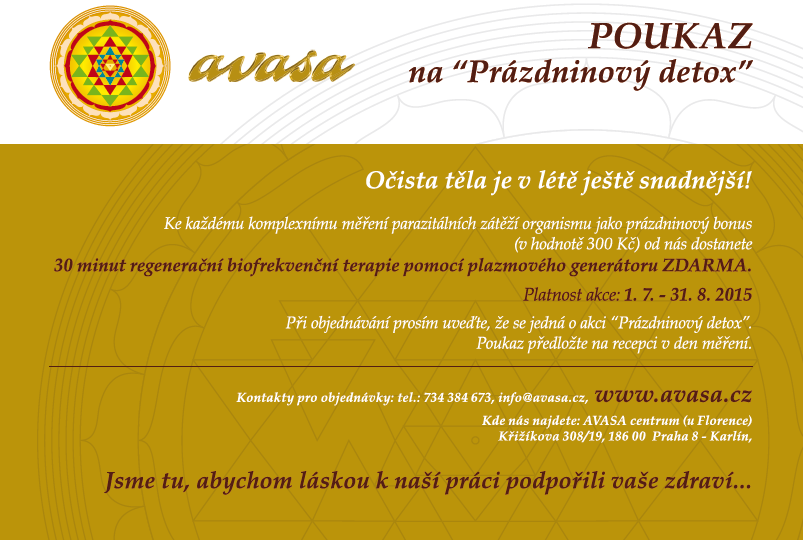 avasa

POUKAZ
na “Prázdninový detox”

Očista těla je v létě ještě snadnější!

Ke každému komplexnímu měření parazitálních zátěží organismu jako prázdninový bonus (v hodnotě 300 Kč) od nás dostanete
30 minut regenerační biofrekvenční terapie pomocí plazmového generátoru ZDARMA.

Platnost akce: 1. 7. - 31. 8. 2015

Při objednávání prosím uveďte, že se jedná o akci “Prázdninový detox”.
Poukaz předložte na recepci v den měření.

Kontakty pro objednávky: tel.: 734 384 673, info@avasa.cz, www.avasa.cz
Kde nás najdete: AVASA centrum (u Florence)
Křižíkova 308/19, 186 00 Praha 8 - Karlín,

Jsme tu, abychom láskou k naší práci podpořili vaše zdraví...